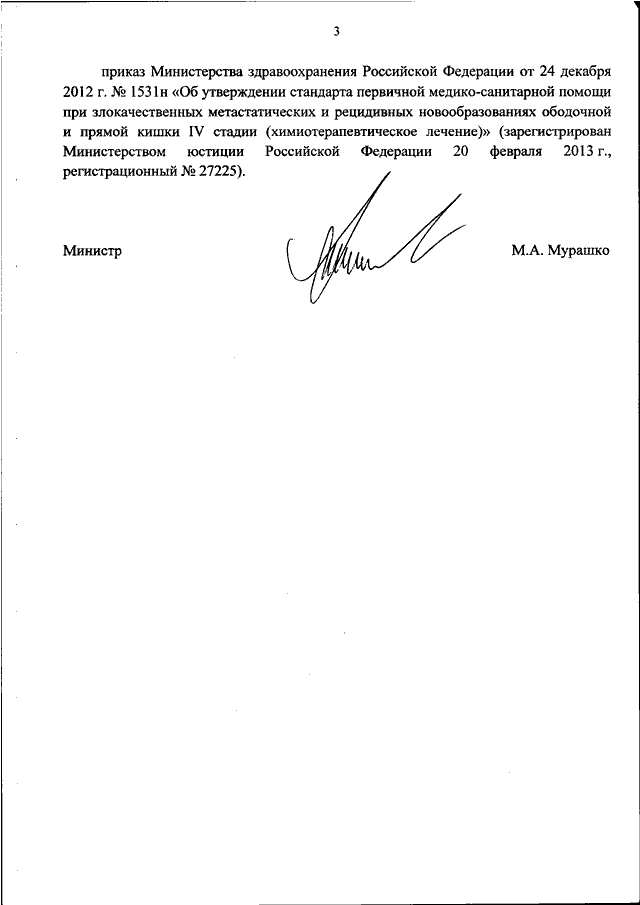 3

приказ Министерства здравоохранения Российской Федерации от 24 декабря 2012 г. № 1531н «Об утверждении стандарта первичной медико-санитарной помощи при злокачественных метастатических и рецидивных новообразованиях ободочной и прямой кишки IV стадии (химиотерапевтическое лечение)» (зарегистрирован Министерством юстиции Российской Федерации 20 февраля 2013 г., регистрационный № 27225).

Министр

М.А. Мурашко